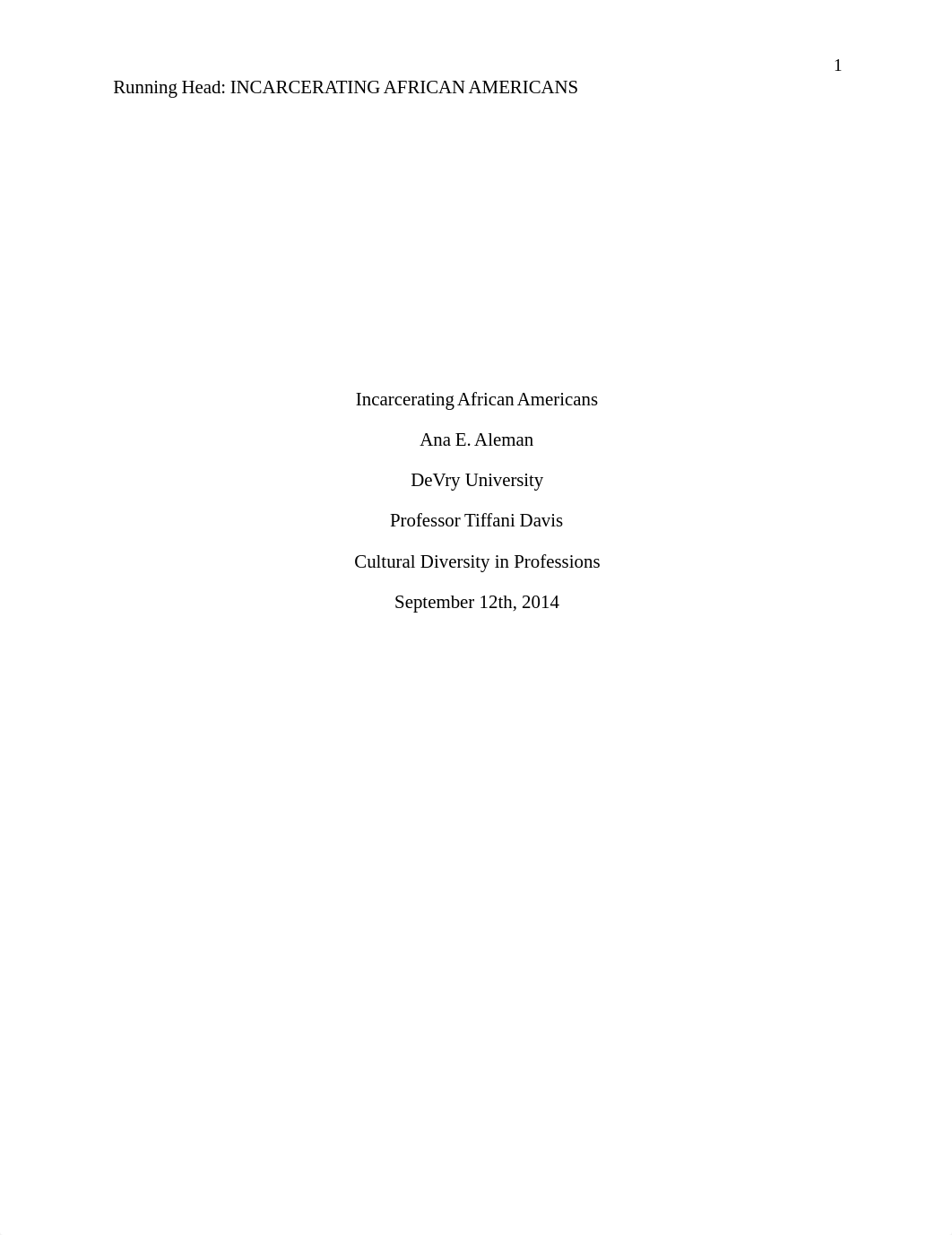 1

Running Head: INCARCERATING AFRICAN AMERICANS

Incarcerating African Americans

Ana E. Aleman

DeVry University

Professor Tiffani Davis

Cultural Diversity in Professions

September 12th, 2014